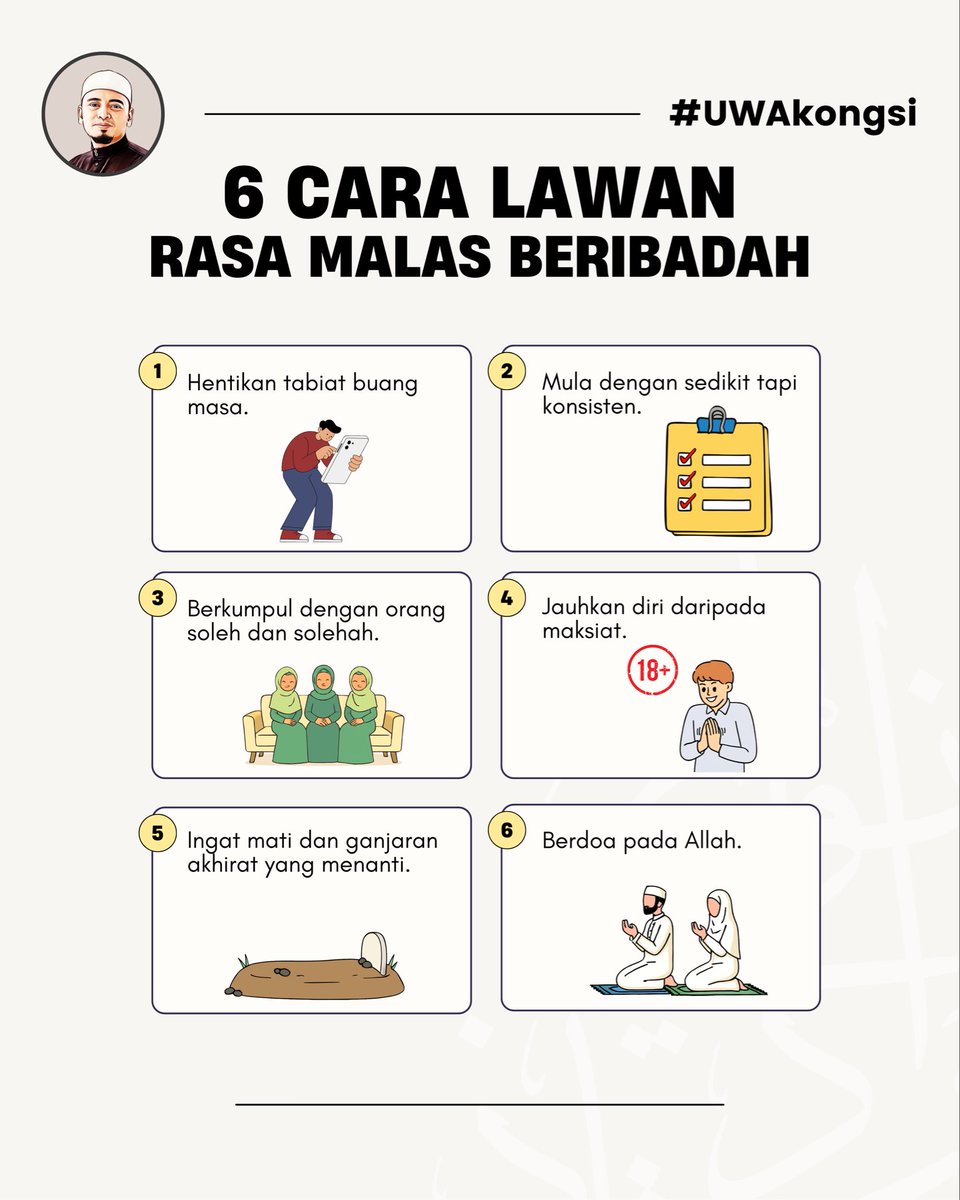 #UWAkongsi

6 CARA LAWAN RASA MALAS BERIBADAH

1 Hentikan tabiat buang masa.

2 Mula dengan sedikit tapi konsisten.

3 Berkumpul dengan orang soleh dan solehah.

4 Jauhkan diri daripada maksiat.

18+

5 Ingat mati dan ganjaran akhirat yang menanti.

6 Berdoa pada Allah.